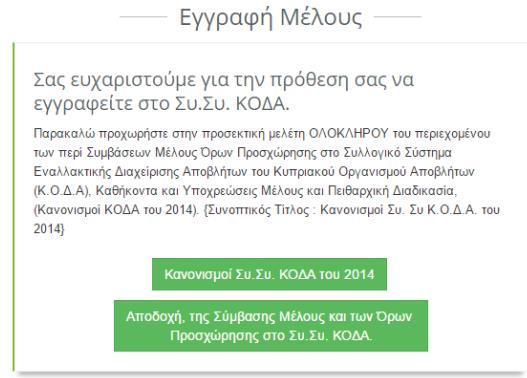 Εγγραφή Μέλους

Σας ευχαριστούμε για την πρόθεση σας να εγγραφείτε στο Συ.Συ. ΚΟΔΑ.

Παρακαλώ προχωρήστε στην προσεκτική μελέτη ΟΛΟΚΛΗΡΟΥ του περιεχομένου των περί Συμβάσεων Μέλους Όρων Προσχώρησης στο Συλλογικό Σύστημα Εναλλακτικής Διαχείρισης Αποβλήτων του Κυπριακού Οργανισμού Αποβλήτων (Κ.Ο.Δ.Α), Καθήκοντα και Υποχρεώσεις Μέλους και Πειθαρχική Διαδικασία, (Κανονισμοί ΚΟΔΑ του 2014). {Συνοπτικός Τίτλος : Κανονισμοί Συ. Συ Κ.Ο.Δ.Α. του 2014}

Κανονισμοί Συ.Συ. ΚΟΔΑ του 2014

Αποδοχή, της Σύμβασης Μέλους και των Όρων Προσχώρησης στο Συ.Συ. ΚΟΔΑ.